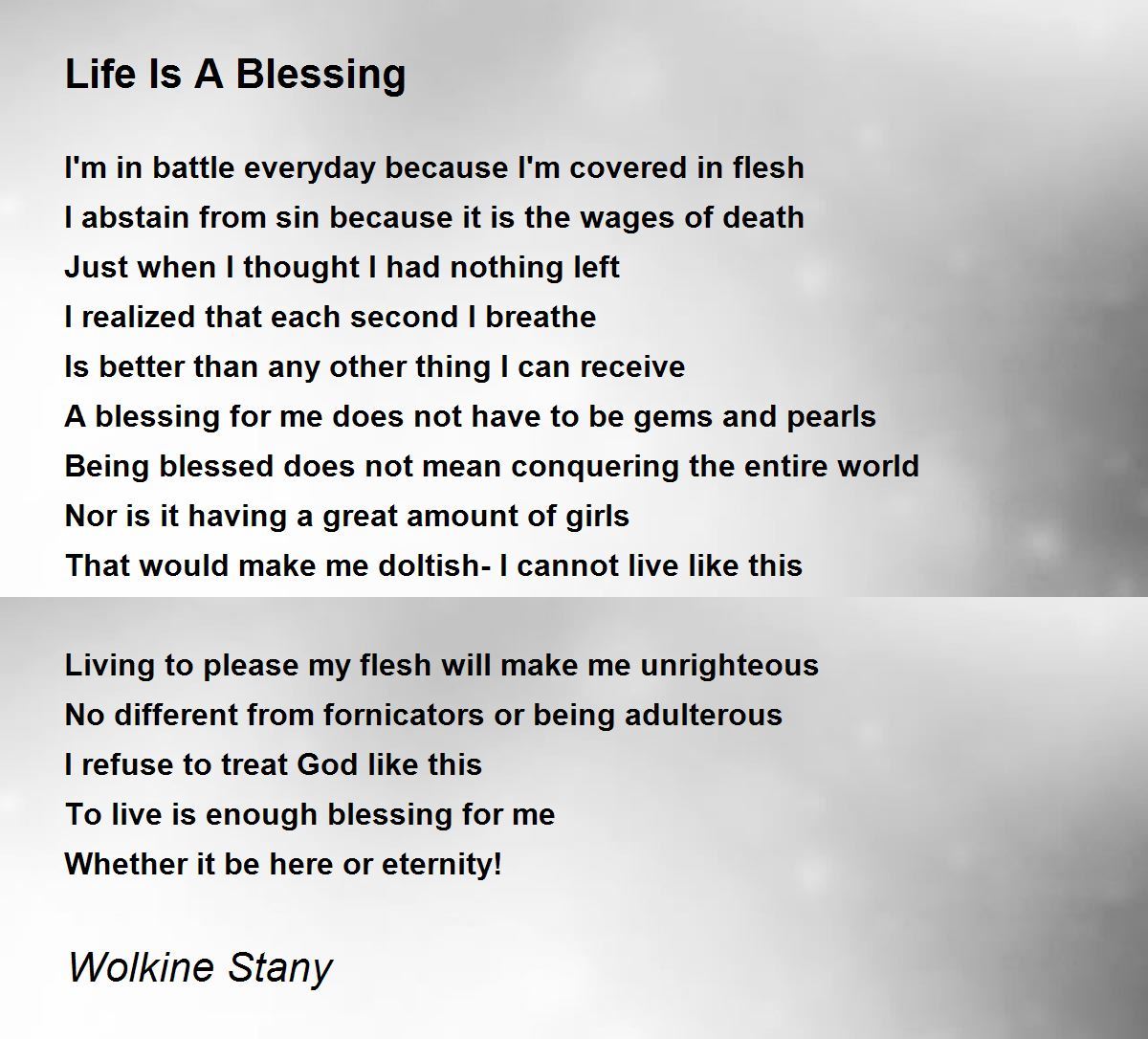 Life Is A Blessing

I'm in battle everyday because I'm covered in flesh
I abstain from sin because it is the wages of death
Just when I thought I had nothing left
I realized that each second I breathe
Is better than any other thing I can receive
A blessing for me does not have to be gems and pearls
Being blessed does not mean conquering the entire world
Nor is it having a great amount of girls
That would make me doltish- I cannot live like this

Living to please my flesh will make me unrighteous
No different from fornicators or being adulterous
I refuse to treat God like this
To live is enough blessing for me
Whether it be here or eternity!

Wolkine Stany